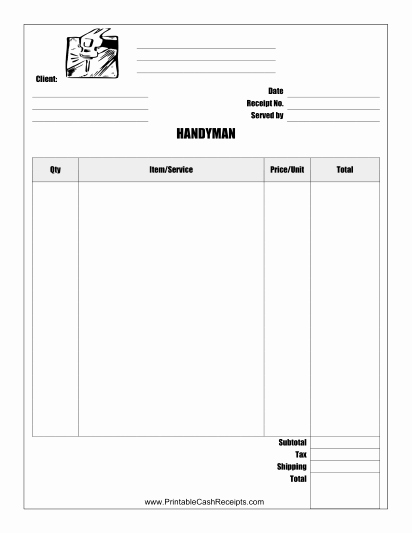 Client:

Date
Receipt No.
Served by

HANDYMAN

| Qty | Item/Service | Price/Unit | Total |
|---|---|---|---|
| | | | |

Subtotal
Tax
Shipping
Total

www.PrintableCashReceipts.com